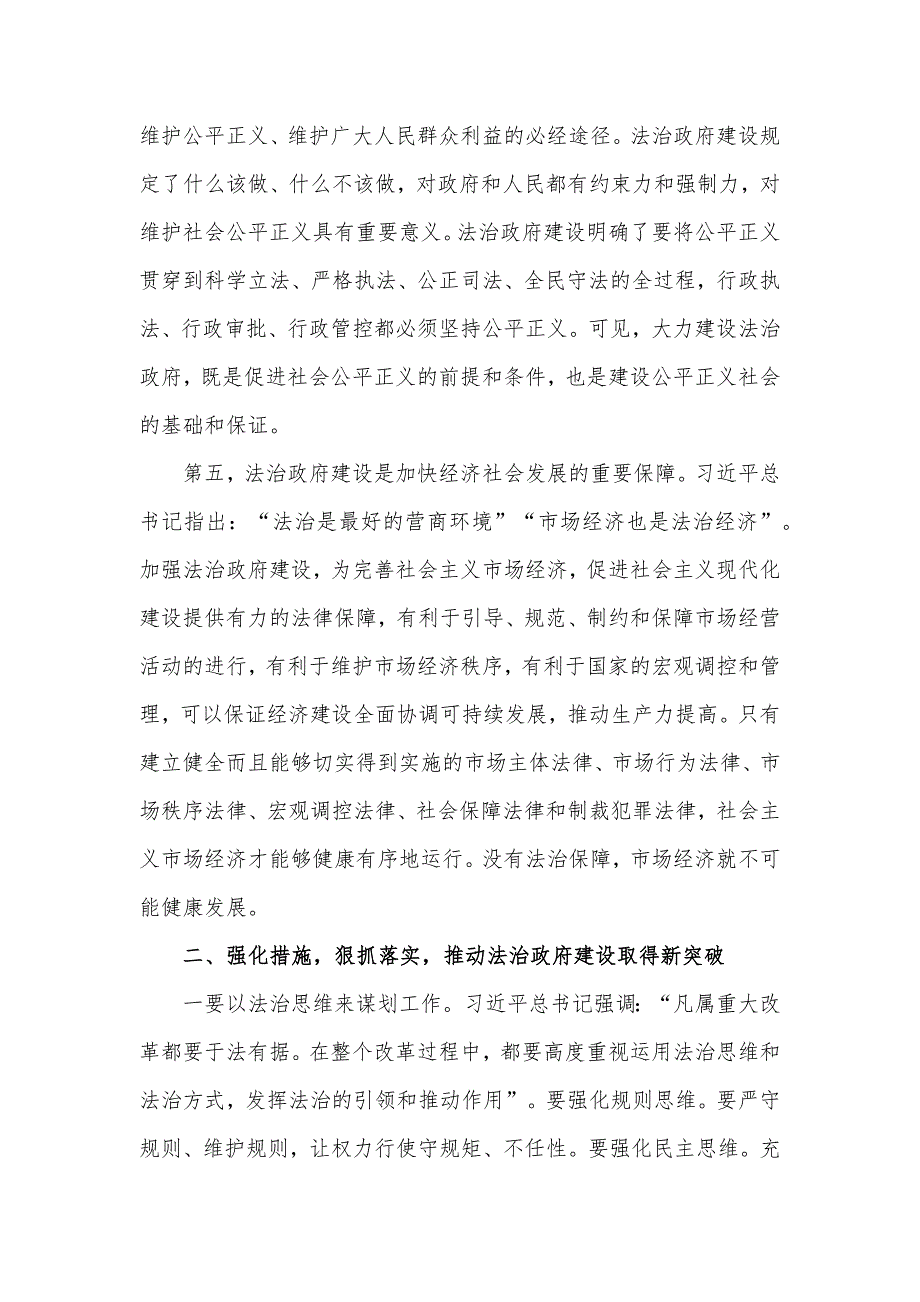 维护公平正义、维护广大人民群众利益的必经途径。法治政府建设规定了什么该做、什么不该做，对政府和人民都有约束力和强制力，对维护社会公平正义具有重要意义。法治政府建设明确了要将公平正义贯穿到科学立法、严格执法、公正司法、全民守法的全过程，行政执法、行政审批、行政管控都必须坚持公平正义。可见，大力建设法治政府，既是促进社会公平正义的前提和条件，也是建设公平正义社会的基础和保证。

第五，法治政府建设是加快经济社会发展的重要保障。习近平总书记指出：“法治是最好的营商环境”“市场经济也是法治经济”。加强法治政府建设，为完善社会主义市场经济，促进社会主义现代化建设提供有力的法律保障，有利于引导、规范、制约和保障市场经营活动的进行，有利于维护市场经济秩序，有利于国家的宏观调控和管理，可以保证经济建设全面协调可持续发展，推动生产力提高。只有建立健全而且能够切实得到实施的市场主体法律、市场行为法律、市场秩序法律、宏观调控法律、社会保障法律和制裁犯罪法律，社会主义市场经济才能够健康有序地运行。没有法治保障，市场经济就不可能健康发展。

二、强化措施，狠抓落实，推动法治政府建设取得新突破

一要以法治思维来谋划工作。习近平总书记强调：“凡属重大改革都要于法有据。在整个改革过程中，都要高度重视运用法治思维和法治方式，发挥法治的引领和推动作用”。要强化规则思维。要严守规则、维护规则，让权力行使守规矩、不任性。要强化民主思维。充